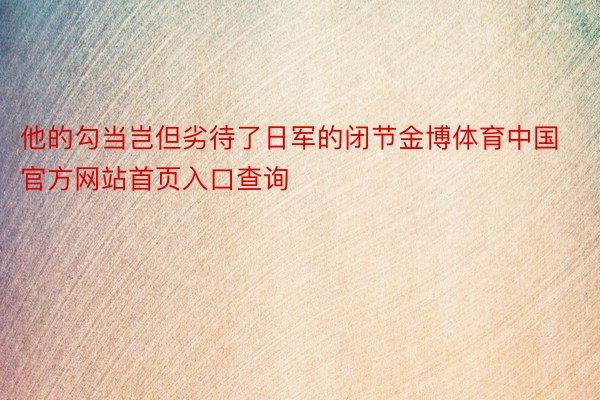 他的勾当岂但劣待了日军的闭节金博体育中国官方网站首页入口查询